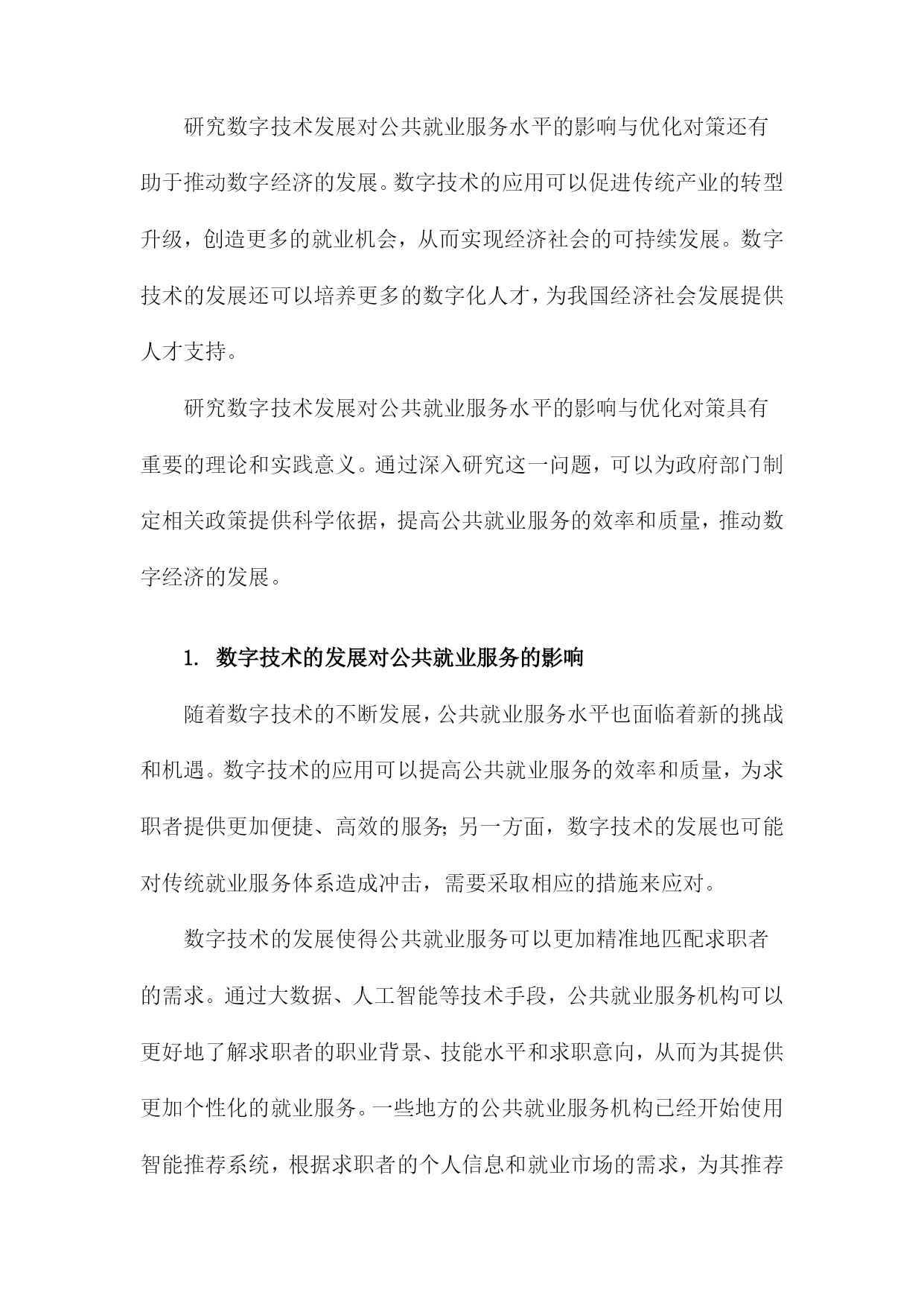 研究数字技术发展对公共就业服务水平的影响与优化对策还有助于推动数字经济的发展。数字技术的应用可以促进传统产业的转型升级，创造更多的就业机会，从而实现经济社会的可持续发展。数字技术的发展还可以培养更多的数字化人才，为我国经济社会发展提供人才支持。

研究数字技术发展对公共就业服务水平的影响与优化对策具有重要的理论和实践意义。通过深入研究这一问题，可以为政府部门制定相关政策提供科学依据，提高公共就业服务的效率和质量，推动数字经济的发展。

1. 数字技术的发展对公共就业服务的影响

随着数字技术的不断发展，公共就业服务水平也面临着新的挑战和机遇。数字技术的应用可以提高公共就业服务的效率和质量，为求职者提供更加便捷、高效的服务；另一方面，数字技术的发展也可能对传统就业服务体系造成冲击，需要采取相应的措施来应对。

数字技术的发展使得公共就业服务可以更加精准地匹配求职者的需求。通过大数据、人工智能等技术手段，公共就业服务机构可以更好地了解求职者的职业背景、技能水平和求职意向，从而为其提供更加个性化的就业服务。一些地方的公共就业服务机构已经开始使用智能推荐系统，根据求职者的个人信息和就业市场的需求，为其推荐